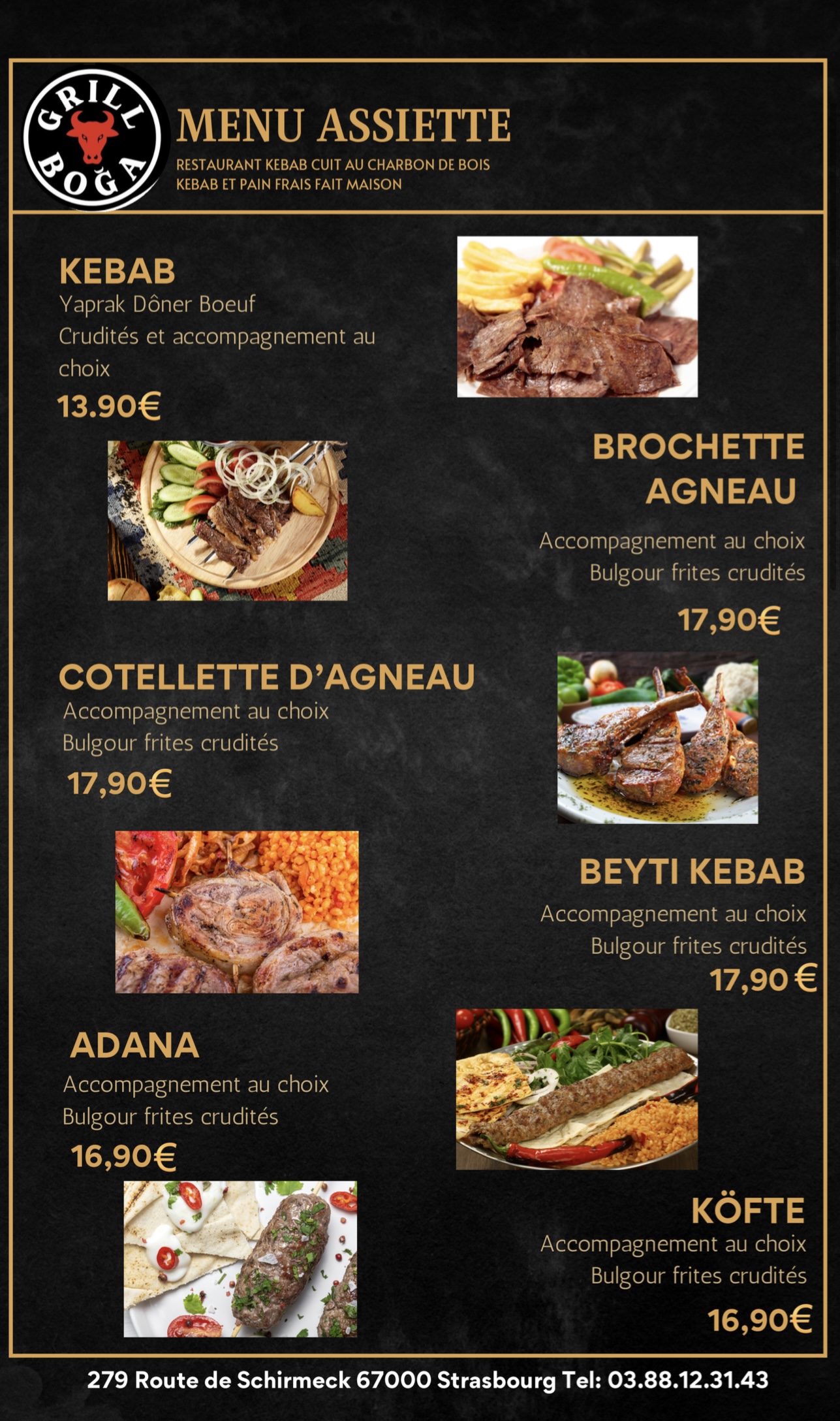 GRILL BOĞA

MENU ASSIETTE

RESTAURANT KEBAB CUIT AU CHARBON DE BOIS
KEBAB ET PAIN FRAIS FAIT MAISON

KEBAB
Yaprak Dôner Boeuf
Crudités et accompagnement au choix
13.90€

BROCHETTE AGNEAU
Accompagnement au choix
Bulgour frites crudités
17,90€

COTELLETTE D'AGNEAU
Accompagnement au choix
Bulgour frites crudités
17,90€

BEYTI KEBAB
Accompagnement au choix
Bulgour frites crudités
17,90 €

ADANA
Accompagnement au choix
Bulgour frites crudités
16,90€

KÖFTE
Accompagnement au choix
Bulgour frites crudités
16,90€

279 Route de Schirmeck 67000 Strasbourg Tel: 03.88.12.31.43